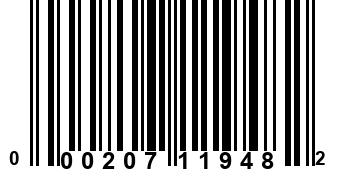 0 00207 11948 2